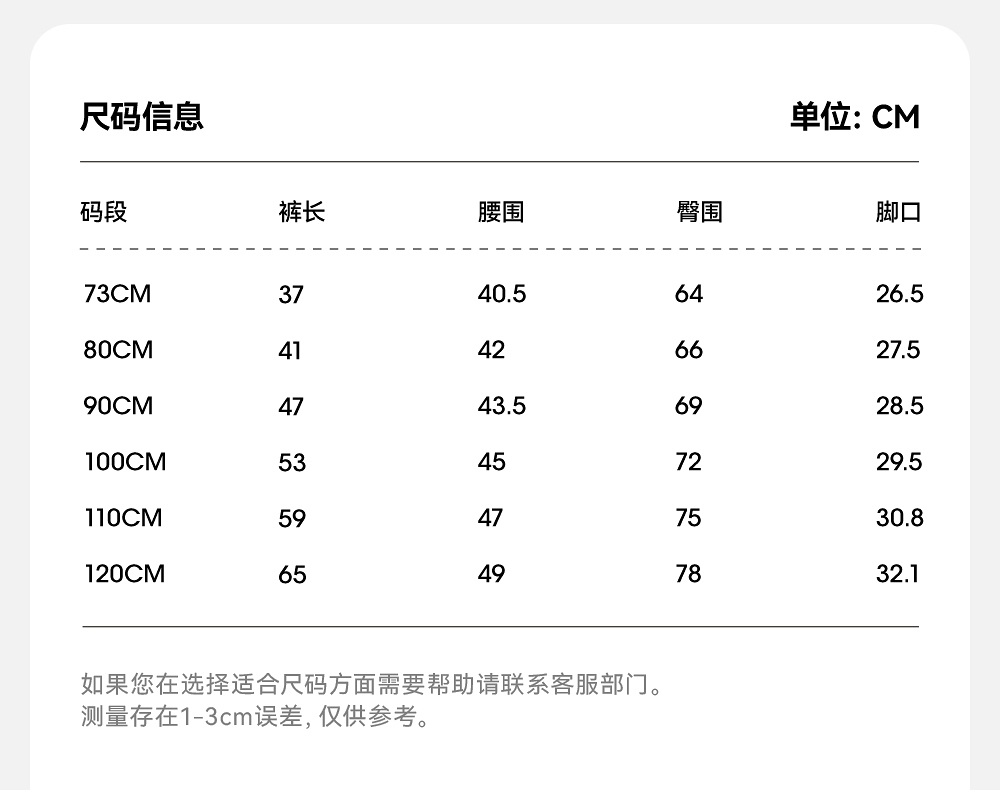 尺码信息 单位: CM

| 码段 | 裤长 | 腰围 | 臀围 | 脚口 |
|---|---|---|---|---|
| 73CM | 37 | 40.5 | 64 | 26.5 |
| 80CM | 41 | 42 | 66 | 27.5 |
| 90CM | 47 | 43.5 | 69 | 28.5 |
| 100CM | 53 | 45 | 72 | 29.5 |
| 110CM | 59 | 47 | 75 | 30.8 |
| 120CM | 65 | 49 | 78 | 32.1 |

如果您在选择适合尺码方面需要帮助请联系客服部门。
测量存在1-3cm误差, 仅供参考。